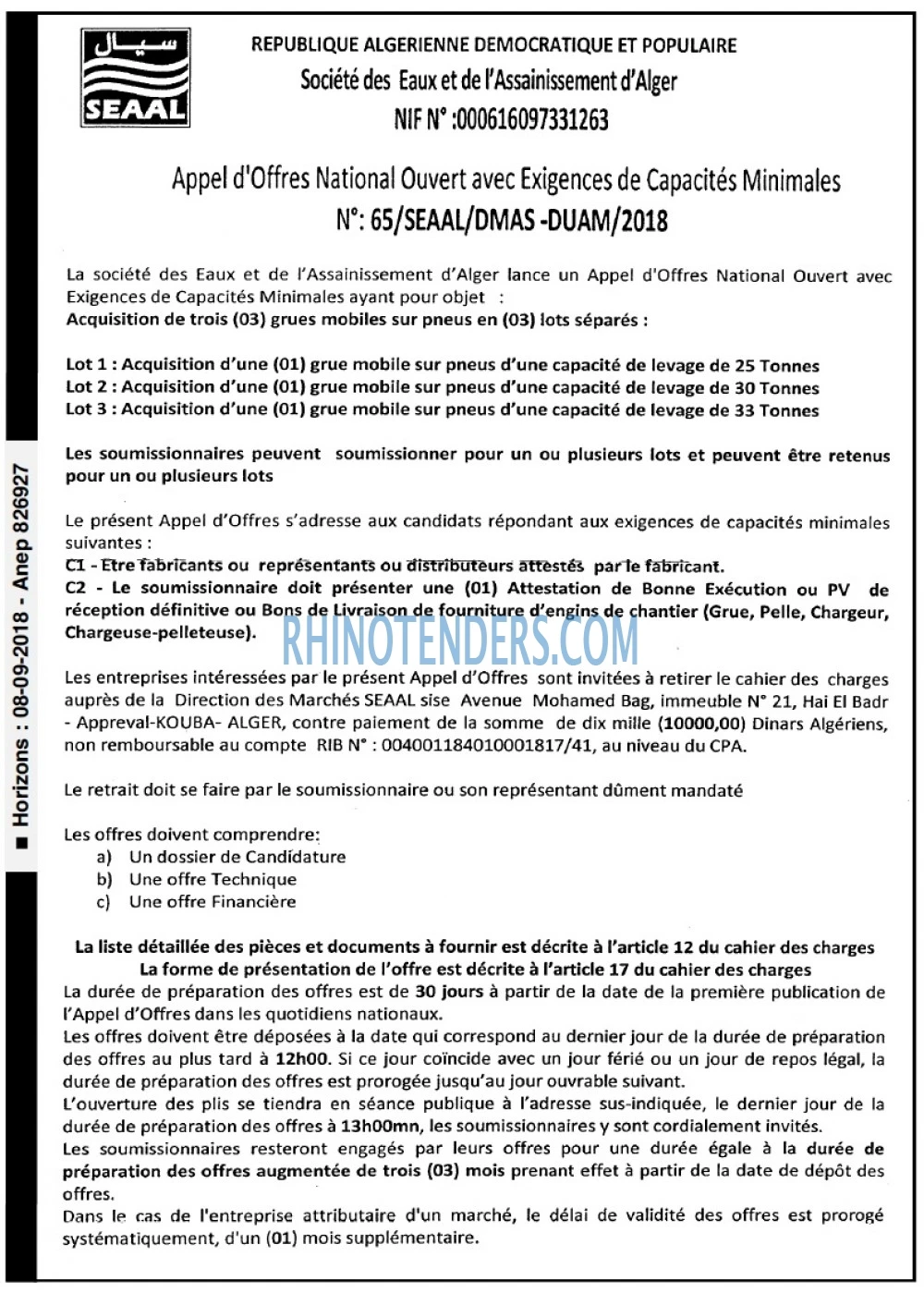 سيال
SEAAL

REPUBLIQUE ALGERIENNE DEMOCRATIQUE ET POPULAIRE
Société des Eaux et de l'Assainissement d'Alger
NIF N° :000616097331263

Appel d'Offres National Ouvert avec Exigences de Capacités Minimales
N°: 65/SEAAL/DMAS -DUAM/2018

La société des Eaux et de l'Assainissement d'Alger lance un Appel d'Offres National Ouvert avec Exigences de Capacités Minimales ayant pour objet :
Acquisition de trois (03) grues mobiles sur pneus en (03) lots séparés :

Lot 1 : Acquisition d'une (01) grue mobile sur pneus d'une capacité de levage de 25 Tonnes
Lot 2 : Acquisition d'une (01) grue mobile sur pneus d'une capacité de levage de 30 Tonnes
Lot 3 : Acquisition d'une (01) grue mobile sur pneus d'une capacité de levage de 33 Tonnes

Les soumissionnaires peuvent soumissionner pour un ou plusieurs lots et peuvent être retenus pour un ou plusieurs lots

Le présent Appel d'Offres s'adresse aux candidats répondant aux exigences de capacités minimales suivantes :
C1 - Etre fabricants ou représentants ou distributeurs attestés par le fabricant.
C2 - Le soumissionnaire doit présenter une (01) Attestation de Bonne Exécution ou PV de réception définitive ou Bons de Livraison de fourniture d'engins de chantier (Grue, Pelle, Chargeur, Chargeuse-pelleteuse).

RHINOTENDERS.COM

Les entreprises intéressées par le présent Appel d'Offres sont invitées à retirer le cahier des charges auprès de la Direction des Marchés SEAAL sise Avenue Mohamed Bag, immeuble N° 21, Hai El Badr - Appreval-KOUBA- ALGER, contre paiement de la somme de dix mille (10000,00) Dinars Algériens, non remboursable au compte RIB N° : 004001184010001817/41, au niveau du CPA.

Le retrait doit se faire par le soumissionnaire ou son représentant dûment mandaté

Les offres doivent comprendre:
a) Un dossier de Candidature
b) Une offre Technique
c) Une offre Financière

La liste détaillée des pièces et documents à fournir est décrite à l'article 12 du cahier des charges
La forme de présentation de l'offre est décrite à l'article 17 du cahier des charges
La durée de préparation des offres est de 30 jours à partir de la date de la première publication de l'Appel d'Offres dans les quotidiens nationaux.
Les offres doivent être déposées à la date qui correspond au dernier jour de la durée de préparation des offres au plus tard à 12h00. Si ce jour coïncide avec un jour férié ou un jour de repos légal, la durée de préparation des offres est prorogée jusqu'au jour ouvrable suivant.
L'ouverture des plis se tiendra en séance publique à l'adresse sus-indiquée, le dernier jour de la durée de préparation des offres à 13h00mn, les soumissionnaires y sont cordialement invités.
Les soumissionnaires resteront engagés par leurs offres pour une durée égale à la durée de préparation des offres augmentée de trois (03) mois prenant effet à partir de la date de dépôt des offres.
Dans le cas de l'entreprise attributaire d'un marché, le délai de validité des offres est prorogé systématiquement, d'un (01) mois supplémentaire.

■ Horizons : 08-09-2018 - Anep 826927